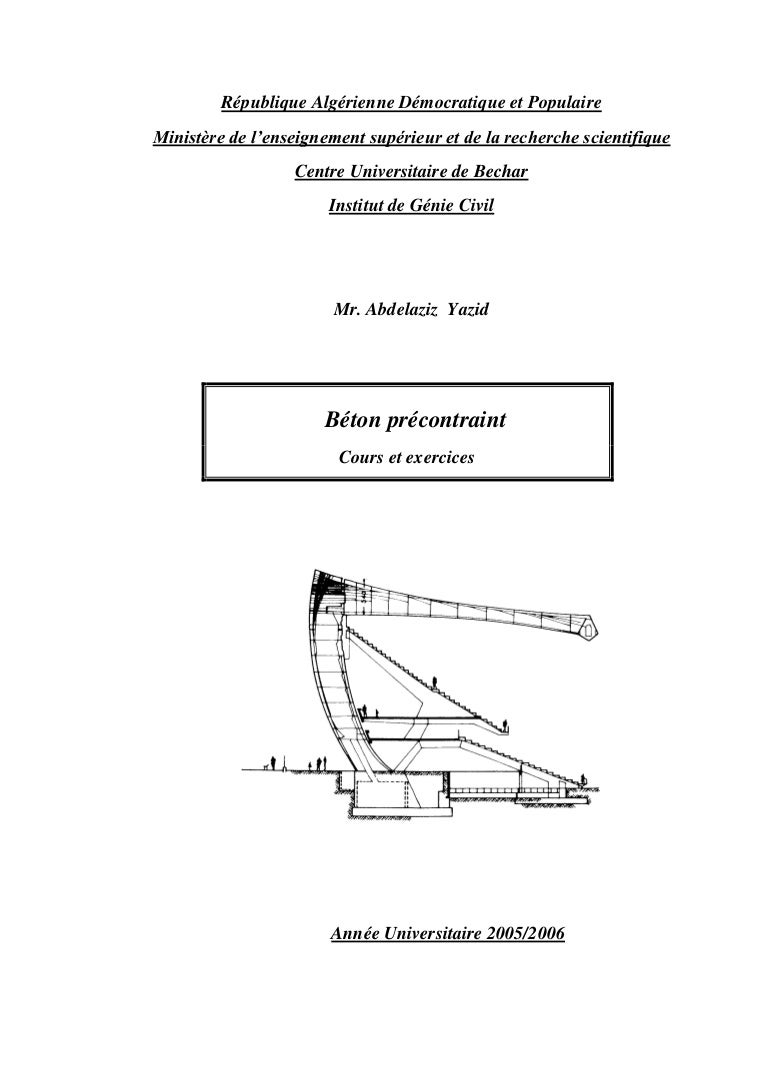 République Algérienne Démocratique et Populaire

Ministère de l'enseignement supérieur et de la recherche scientifique

Centre Universitaire de Bechar

Institut de Génie Civil

Mr. Abdelaziz Yazid

Béton précontraint

Cours et exercices

Année Universitaire 2005/2006